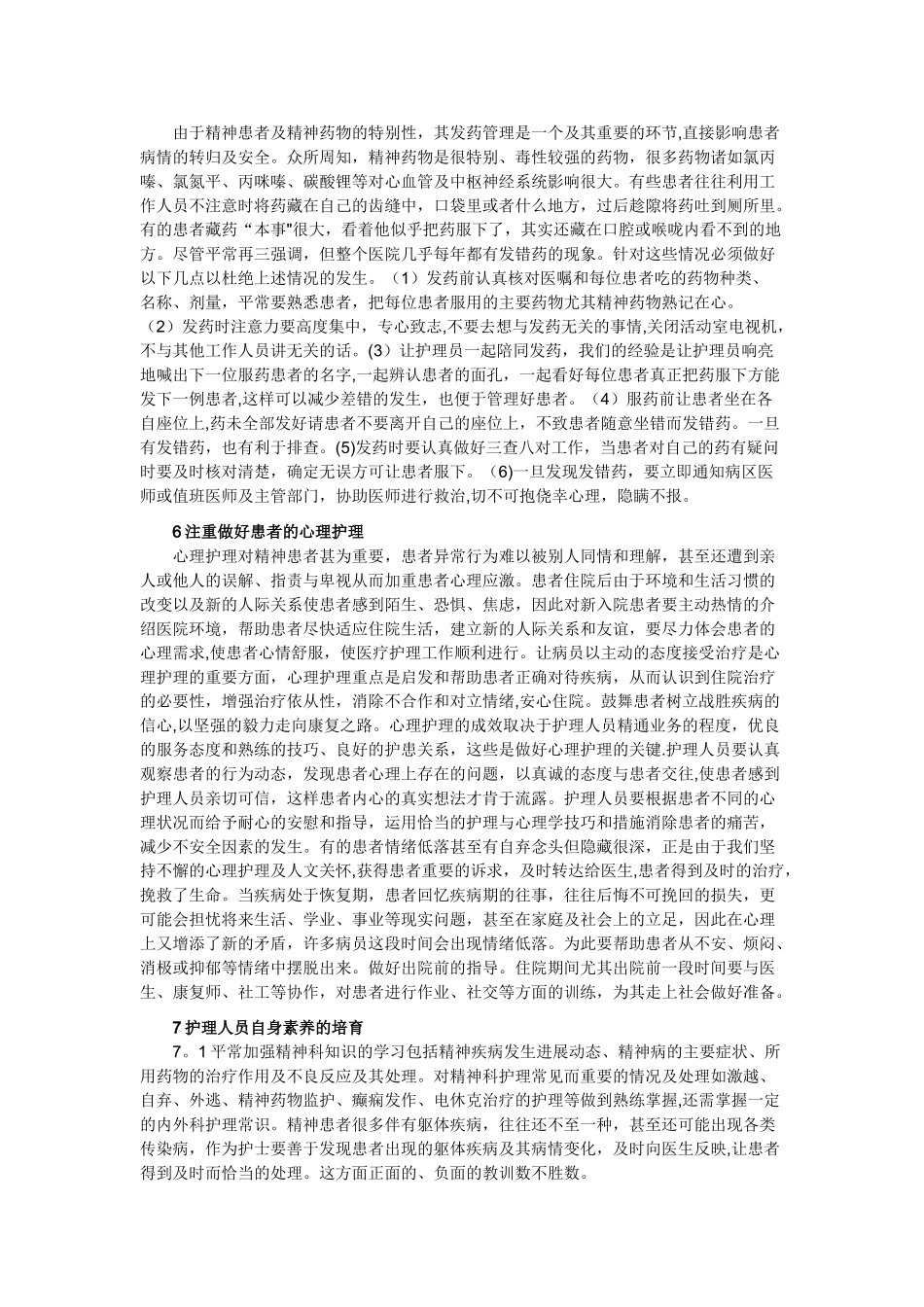 由于精神患者及精神药物的特别性，其发药管理是一个及其重要的环节,直接影响患者病情的转归及安全。众所周知，精神药物是很特别、毒性较强的药物，很多药物诸如氯丙嗪、氯氮平、丙咪嗪、碳酸锂等对心血管及中枢神经系统影响很大。有些患者往往利用工作人员不注意时将药藏在自己的齿缝中，口袋里或者什么地方，过后趁隙将药吐到厕所里。有的患者藏药“本事"很大，看着他似乎把药服下了，其实还藏在口腔或喉咙内看不到的地方。尽管平常再三强调，但整个医院几乎每年都有发错药的现象。针对这些情况必须做好以下几点以杜绝上述情况的发生。（1）发药前认真核对医嘱和每位患者吃的药物种类、名称、剂量，平常要熟悉患者，把每位患者服用的主要药物尤其精神药物熟记在心。（2）发药时注意力要高度集中，专心致志,不要去想与发药无关的事情,关闭活动室电视机，不与其他工作人员讲无关的话。(3）让护理员一起陪同发药，我们的经验是让护理员响亮地喊出下一位服药患者的名字,一起辨认患者的面孔，一起看好每位患者真正把药服下方能发下一例患者,这样可以减少差错的发生，也便于管理好患者。（4）服药前让患者坐在各自座位上,药未全部发好请患者不要离开自己的座位上，不致患者随意坐错而发错药。一旦有发错药，也有利于排查。(5)发药时要认真做好三查八对工作，当患者对自己的药有疑问时要及时核对清楚，确定无误方可让患者服下。(6)一旦发现发错药，要立即通知病区医师或值班医师及主管部门，协助医师进行救治,切不可抱侥幸心理，隐瞒不报。

6 注重做好患者的心理护理

心理护理对精神患者甚为重要，患者异常行为难以被别人同情和理解，甚至还遭到亲人或他人的误解、指责与卑视从而加重患者心理应激。患者住院后由于环境和生活习惯的改变以及新的人际关系使患者感到陌生、恐惧、焦虑，因此对新入院患者要主动热情的介绍医院环境，帮助患者尽快适应住院生活，建立新的人际关系和友谊，要尽力体会患者的心理需求,使患者心情舒服，使医疗护理工作顺利进行。让病员以主动的态度接受治疗是心理护理的重要方面，心理护理重点是启发和帮助患者正确对待疾病，从而认识到住院治疗的必要性，增强治疗依从性，消除不合作和对立情绪,安心住院。鼓舞患者树立战胜疾病的信心,以坚强的毅力走向康复之路。心理护理的成效取决于护理人员精通业务的程度，优良的服务态度和熟练的技巧、良好的护患关系，这些是做好心理护理的关键.护理人员要认真观察患者的行为动态，发现患者心理上存在的问题，以真诚的态度与患者交往,使患者感到护理人员亲切可信，这样患者内心的真实想法才肯于流露。护理人员要根据患者不同的心理状况而给予耐心的安慰和指导，运用恰当的护理与心理学技巧和措施消除患者的痛苦，减少不安全因素的发生。有的患者情绪低落甚至有自弃念头但隐藏很深，正是由于我们坚持不懈的心理护理及人文关怀,获得患者重要的诉求，及时转达给医生,患者得到及时的治疗，挽救了生命。当疾病处于恢复期，患者回忆疾病期的往事，往往后悔不可挽回的损失，更可能会担忧将来生活、学业、事业等现实问题，甚至在家庭及社会上的立足，因此在心理上又增添了新的矛盾，许多病员这段时间会出现情绪低落。为此要帮助患者从不安、烦闷、消极或抑郁等情绪中摆脱出来。做好出院前的指导。住院期间尤其出院前一段时间要与医生、康复师、社工等协作，对患者进行作业、社交等方面的训练，为其走上社会做好准备。

7 护理人员自身素养的培育

7。1 平常加强精神科知识的学习包括精神疾病发生进展动态、精神病的主要症状、所用药物的治疗作用及不良反应及其处理。对精神科护理常见而重要的情况及处理如激越、自弃、外逃、精神药物监护、癫痫发作、电休克治疗的护理等做到熟练掌握,还需掌握一定的内外科护理常识。精神患者很多伴有躯体疾病，往往不至一种，甚至还可能出现各类传染病，作为护士要善于发现患者出现的躯体疾病及其病情变化，及时向医生反映,让患者得到及时而恰当的处理。这方面正面的、负面的教训数不胜数。